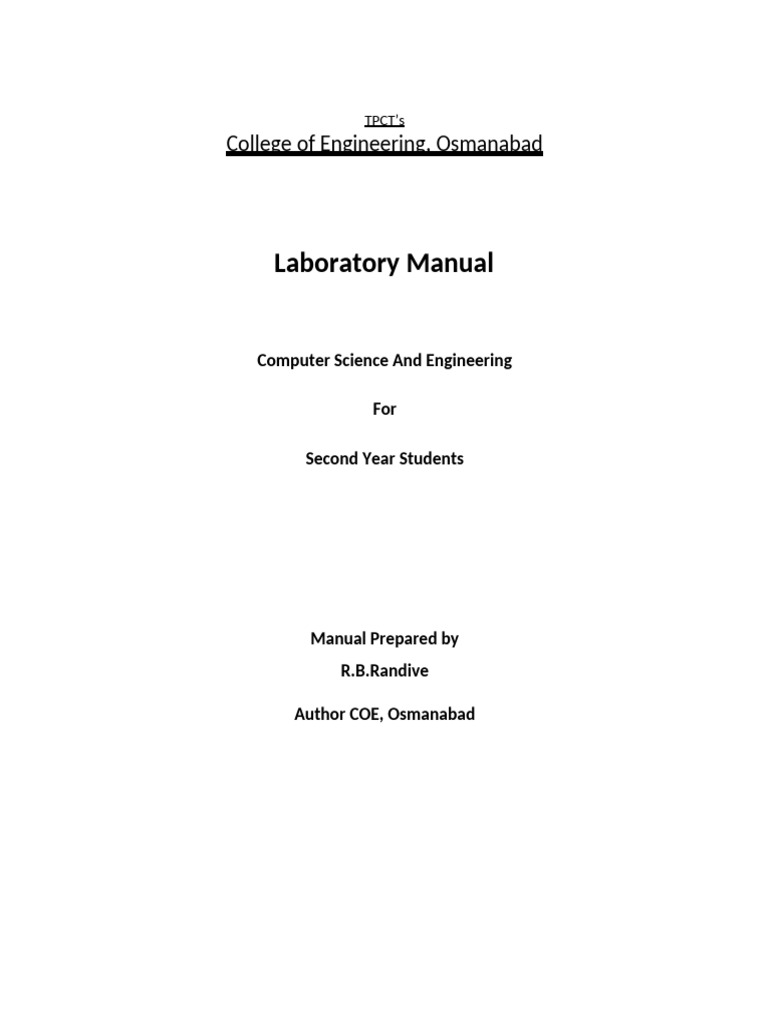 TPCT's
College of Engineering, Osmanabad

Laboratory Manual

Computer Science And Engineering

For

Second Year Students

Manual Prepared by
R.B.Randive

Author COE, Osmanabad